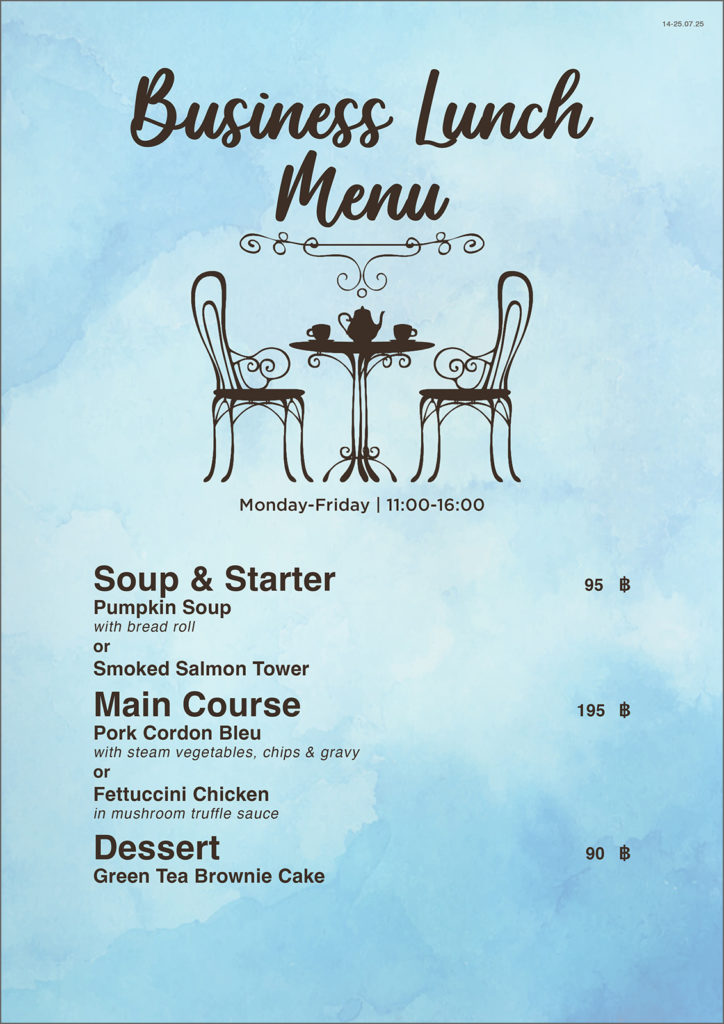 14-25.07.25

Business Lunch Menu

Monday-Friday | 11:00-16:00

Soup & Starter 95 ฿
Pumpkin Soup
with bread roll
or
Smoked Salmon Tower

Main Course 195 ฿
Pork Cordon Bleu
with steam vegetables, chips & gravy
or
Fettuccini Chicken
in mushroom truffle sauce

Dessert 90 ฿
Green Tea Brownie Cake